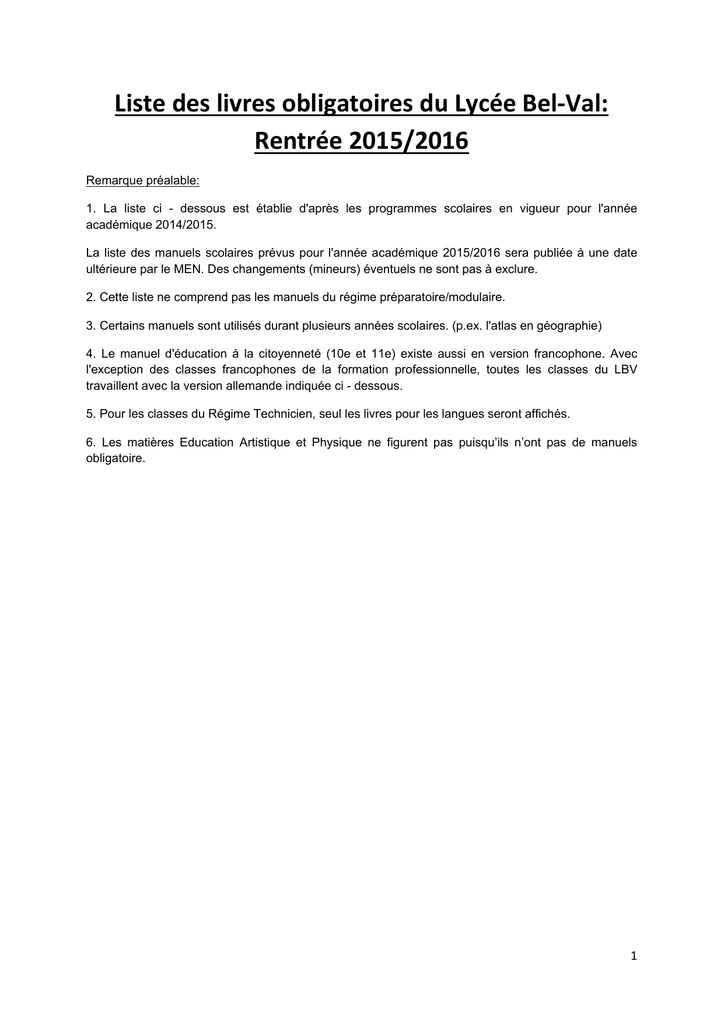 Liste des livres obligatoires du Lycée Bel-Val: Rentrée 2015/2016

Remarque préalable:

1. La liste ci - dessous est établie d'après les programmes scolaires en vigueur pour l'année académique 2014/2015.

La liste des manuels scolaires prévus pour l'année académique 2015/2016 sera publiée à une date ultérieure par le MEN. Des changements (mineurs) éventuels ne sont pas à exclure.

2. Cette liste ne comprend pas les manuels du régime préparatoire/modulaire.

3. Certains manuels sont utilisés durant plusieurs années scolaires. (p.ex. l'atlas en géographie)

4. Le manuel d'éducation à la citoyenneté (10e et 11e) existe aussi en version francophone. Avec l'exception des classes francophones de la formation professionnelle, toutes les classes du LBV travaillent avec la version allemande indiquée ci - dessous.

5. Pour les classes du Régime Technicien, seul les livres pour les langues seront affichés.

6. Les matières Education Artistique et Physique ne figurent pas puisqu'ils n'ont pas de manuels obligatoire.

1